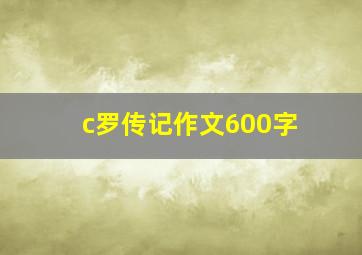 c罗传记作文600字